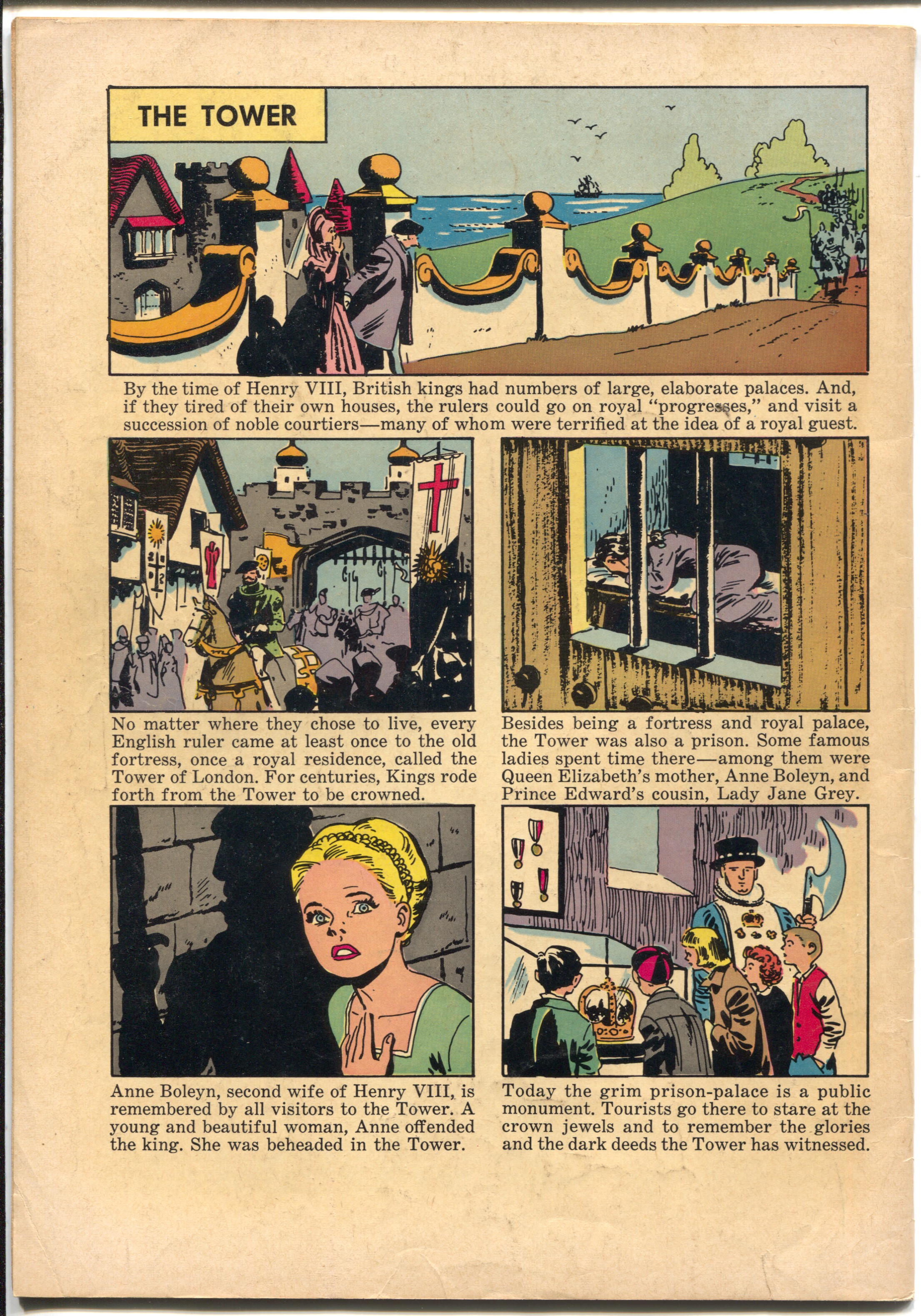 THE TOWER

By the time of Henry VIII, British kings had numbers of large, elaborate palaces. And, if they tired of their own houses, the rulers could go on royal "progresses," and visit a succession of noble courtiers—many of whom were terrified at the idea of a royal guest.

No matter where they chose to live, every English ruler came at least once to the old fortress, once a royal residence, called the Tower of London. For centuries, Kings rode forth from the Tower to be crowned.

Besides being a fortress and royal palace, the Tower was also a prison. Some famous ladies spent time there—among them were Queen Elizabeth's mother, Anne Boleyn, and Prince Edward's cousin, Lady Jane Grey.

Anne Boleyn, second wife of Henry VIII, is remembered by all visitors to the Tower. A young and beautiful woman, Anne offended the king. She was beheaded in the Tower.

Today the grim prison-palace is a public monument. Tourists go there to stare at the crown jewels and to remember the glories and the dark deeds the Tower has witnessed.